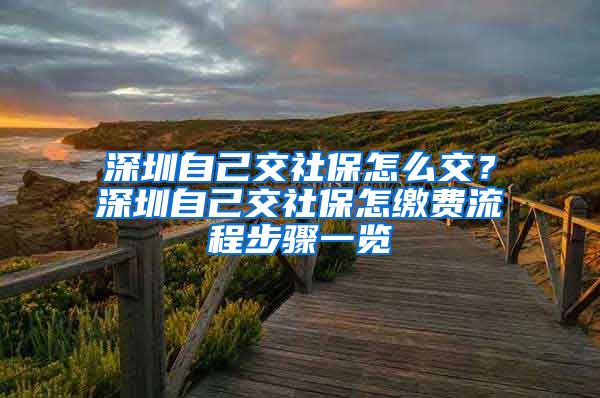 深圳自己交社保怎么交？深圳自己交社保怎缴费流程步骤一览